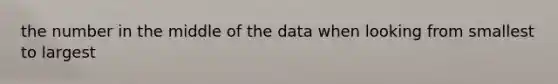 the number in the middle of the data when looking from smallest to largest